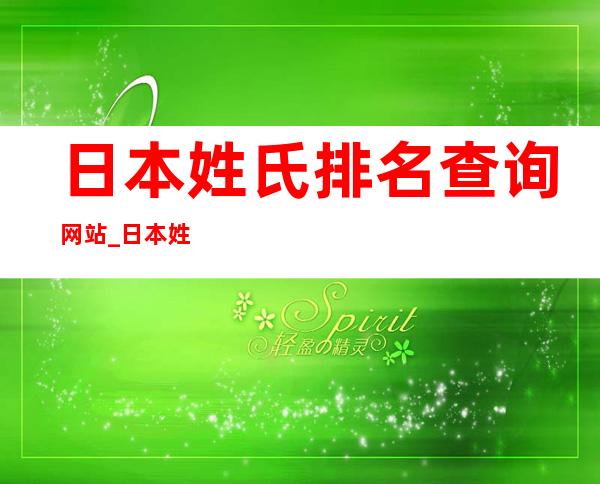 日本姓氏排名查询网站_日本姓

Spirit
轻盈の精灵